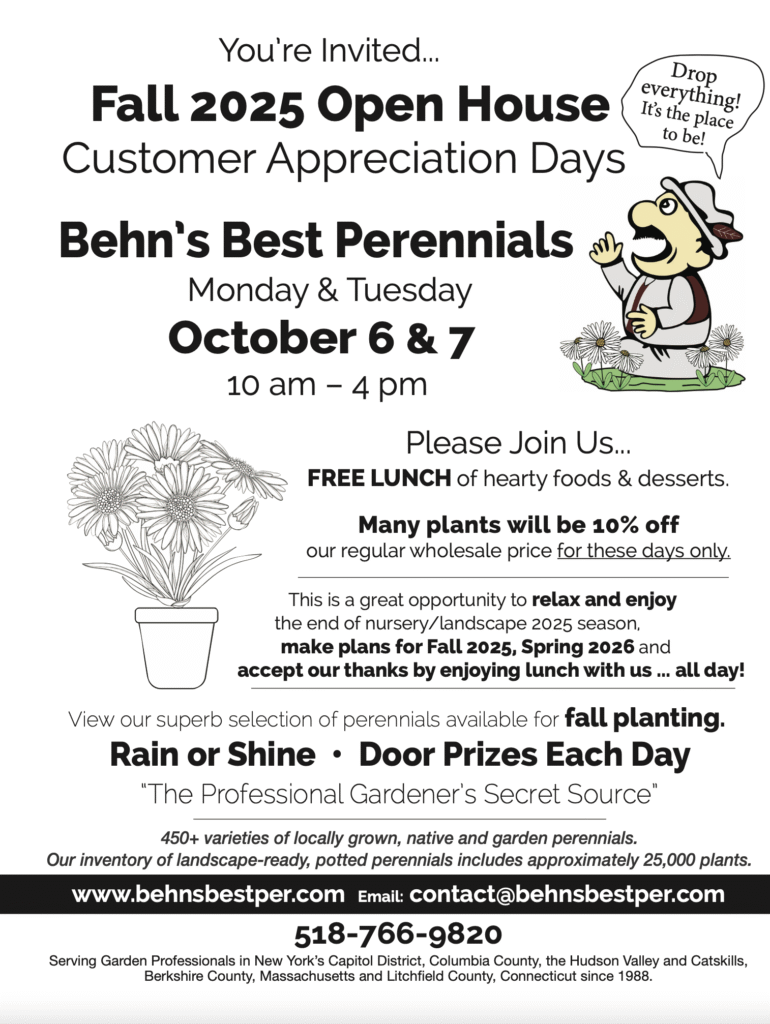 You're Invited...

Fall 2025 Open House

Customer Appreciation Days

Drop everything! It's the place to be!

Behn's Best Perennials

Monday & Tuesday

October 6 & 7

10 am – 4 pm

Please Join Us...

FREE LUNCH of hearty foods & desserts.

Many plants will be 10% off our regular wholesale price for these days only.

This is a great opportunity to relax and enjoy the end of nursery/landscape 2025 season, make plans for Fall 2025, Spring 2026 and accept our thanks by enjoying lunch with us ... all day!

View our superb selection of perennials available for fall planting.

Rain or Shine • Door Prizes Each Day

"The Professional Gardener's Secret Source"

450+ varieties of locally grown, native and garden perennials. Our inventory of landscape-ready, potted perennials includes approximately 25,000 plants.

www.behnsbestper.com Email: contact@behnsbestper.com

518-766-9820

Serving Garden Professionals in New York's Capitol District, Columbia County, the Hudson Valley and Catskills, Berkshire County, Massachusetts and Litchfield County, Connecticut since 1988.